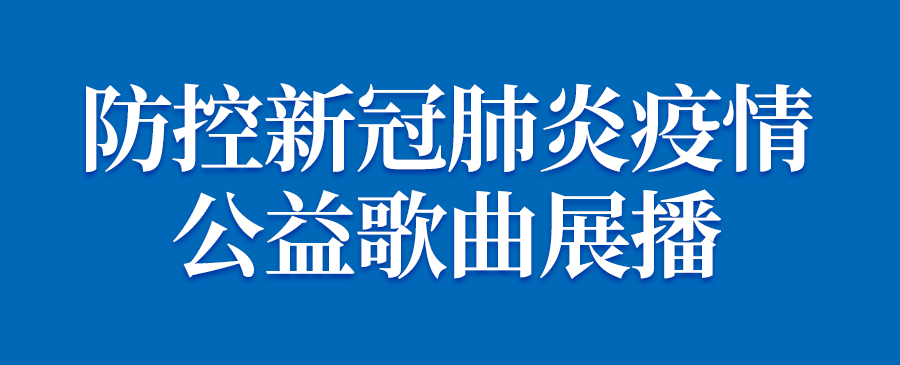 防控新冠肺炎疫情
公益歌曲展播